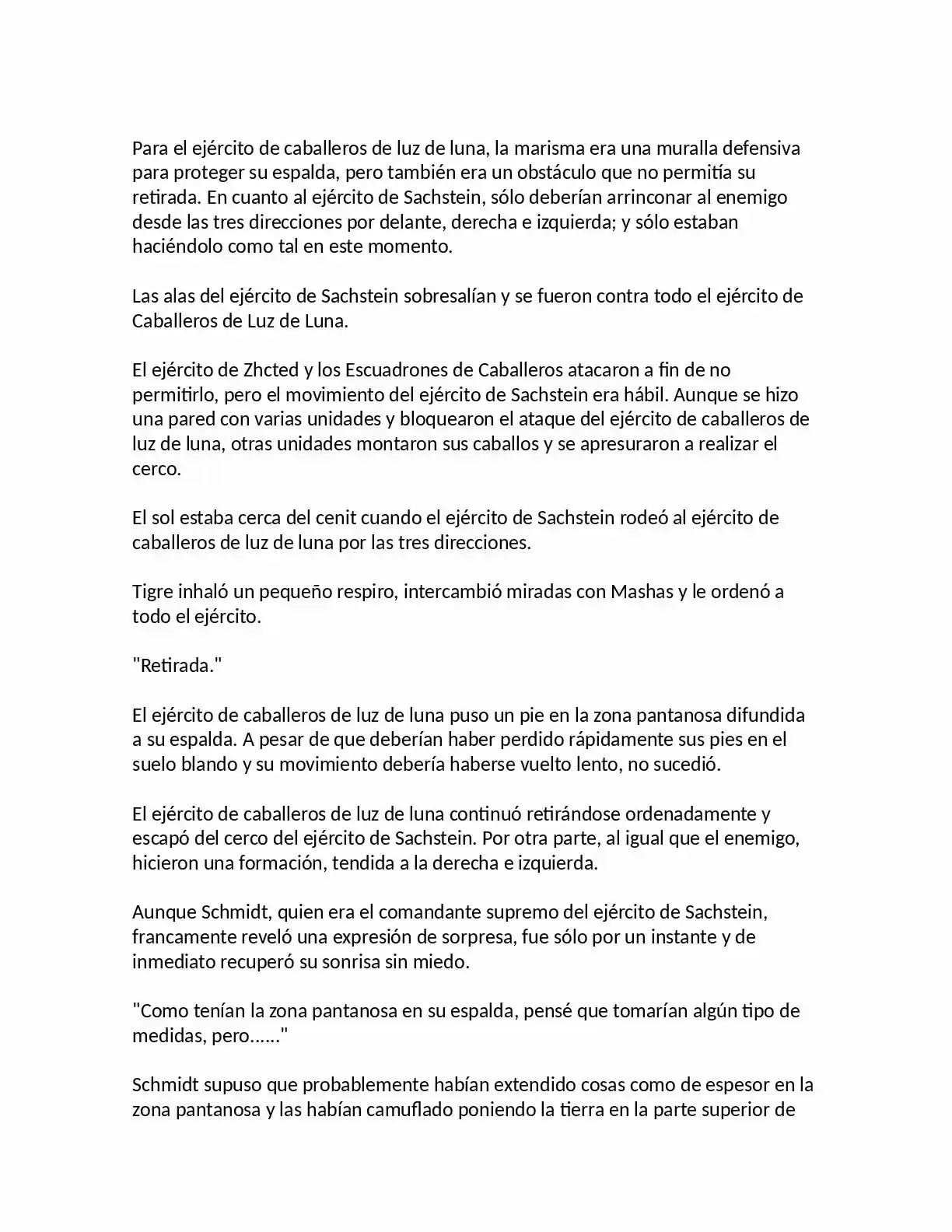 Para el ejército de caballeros de luz de luna, la marisma era una muralla defensiva para proteger su espalda, pero también era un obstáculo que no permitía su retirada. En cuanto al ejército de Sachstein, sólo deberían arrinconar al enemigo desde las tres direcciones por delante, derecha e izquierda; y sólo estaban haciéndolo como tal en este momento.

Las alas del ejército de Sachstein sobresalían y se fueron contra todo el ejército de Caballeros de Luz de Luna.

El ejército de Zhcted y los Escuadrones de Caballeros atacaron a fin de no permitirlo, pero el movimiento del ejército de Sachstein era hábil. Aunque se hizo una pared con varias unidades y bloquearon el ataque del ejército de caballeros de luz de luna, otras unidades montaron sus caballos y se apresuraron a realizar el cerco.

El sol estaba cerca del cenit cuando el ejército de Sachstein rodeó al ejército de caballeros de luz de luna por las tres direcciones.

Tigre inhaló un pequeño respiro, intercambió miradas con Mashas y le ordenó a todo el ejército.

"Retirada."

El ejército de caballeros de luz de luna puso un pie en la zona pantanosa difundida a su espalda. A pesar de que deberían haber perdido rápidamente sus pies en el suelo blando y su movimiento debería haberse vuelto lento, no sucedió.

El ejército de caballeros de luz de luna continuó retirándose ordenadamente y escapó del cerco del ejército de Sachstein. Por otra parte, al igual que el enemigo, hicieron una formación, tendida a la derecha e izquierda.

Aunque Schmidt, quien era el comandante supremo del ejército de Sachstein, francamente reveló una expresión de sorpresa, fue sólo por un instante y de inmediato recuperó su sonrisa sin miedo.

"Como tenían la zona pantanosa en su espalda, pensé que tomarían algún tipo de medidas, pero......"

Schmidt supuso que probablemente habían extendido cosas como de espesor en la zona pantanosa y las habían camuflado poniendo la tierra en la parte superior de